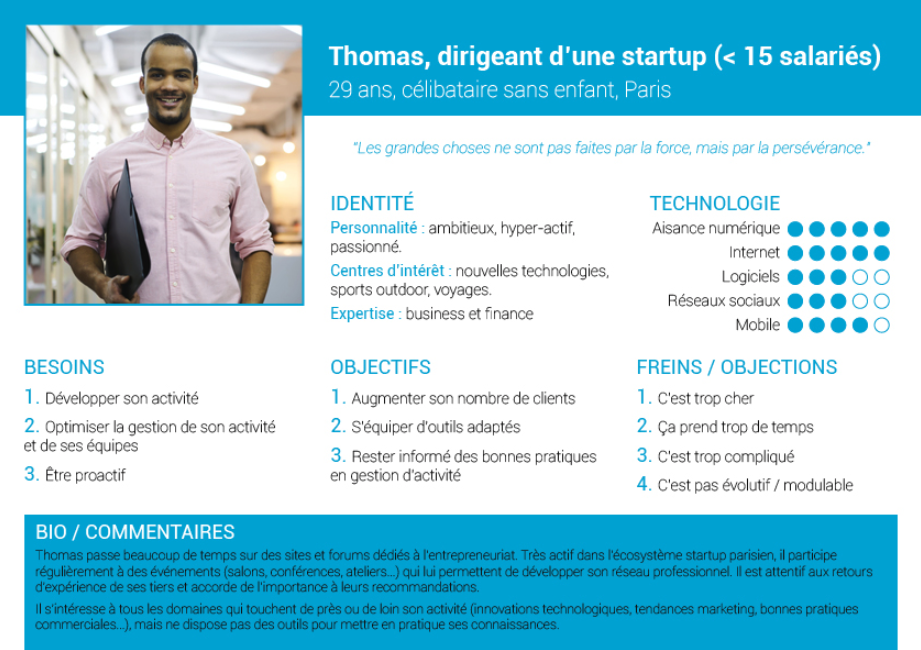 Thomas, dirigeant d'une startup (< 15 salariés)
29 ans, célibataire sans enfant, Paris

"Les grandes choses ne sont pas faites par la force, mais par la persévérance."

IDENTITÉ
Personnalité : ambitieux, hyper-actif, passionné.
Centres d'intérêt : nouvelles technologies, sports outdoor, voyages.
Expertise : business et finance

TECHNOLOGIE
Aisance numérique
Internet
Logiciels
Réseaux sociaux
Mobile

BESOINS
1. Développer son activité
2. Optimiser la gestion de son activité et de ses équipes
3. Être proactif

OBJECTIFS
1. Augmenter son nombre de clients
2. S'équiper d'outils adaptés
3. Rester informé des bonnes pratiques en gestion d'activité

FREINS / OBJECTIONS
1. C'est trop cher
2. Ça prend trop de temps
3. C'est trop compliqué
4. C'est pas évolutif / modulable

BIO / COMMENTAIRES
Thomas passe beaucoup de temps sur des sites et forums dédiés à l'entrepreneuriat. Très actif dans l'écosystème startup parisien, il participe régulièrement à des événements (salons, conférences, ateliers...) qui lui permettent de développer son réseau professionnel. Il est attentif aux retours d'expérience de ses tiers et accorde de l'importance à leurs recommandations.

Il s'intéresse à tous les domaines qui touchent de près ou de loin son activité (innovations technologiques, tendances marketing, bonnes pratiques commerciales...), mais ne dispose pas des outils pour mettre en pratique ses connaissances.